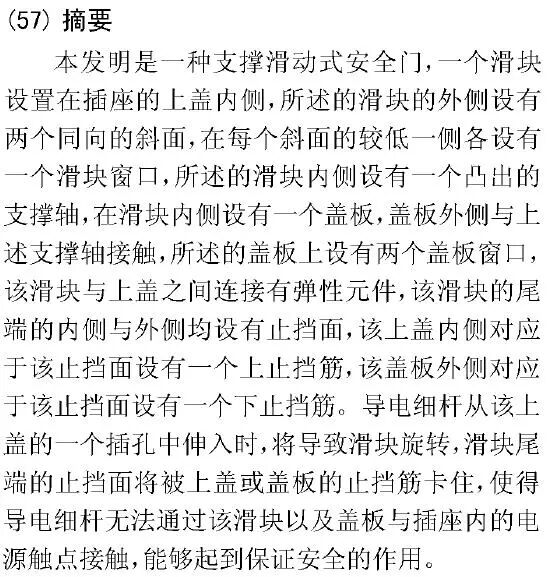 (57) 摘要

本发明是一种支撑滑动式安全门，一个滑块设置在插座的上盖内侧，所述的滑块的外侧设有两个同向的斜面，在每个斜面的较低一侧各设有一个滑块窗口，所述的滑块内侧设有一个凸出的支撑轴，在滑块内侧设有一个盖板，盖板外侧与上述支撑轴接触，所述的盖板上设有两个盖板窗口，该滑块与上盖之间连接有弹性元件，该滑块的尾端的内侧与外侧均设有止挡面，该上盖内侧对应于该止挡面设有一个上止挡筋，该盖板外侧对应于该止挡面设有一个下止挡筋。导电细杆从该上盖的一个插孔中伸入时，将导致滑块旋转，滑块尾端的止挡面将被上盖或盖板的止挡筋卡住，使得导电细杆无法通过该滑块以及盖板与插座内的电源触点接触，能够起到保证安全的作用。